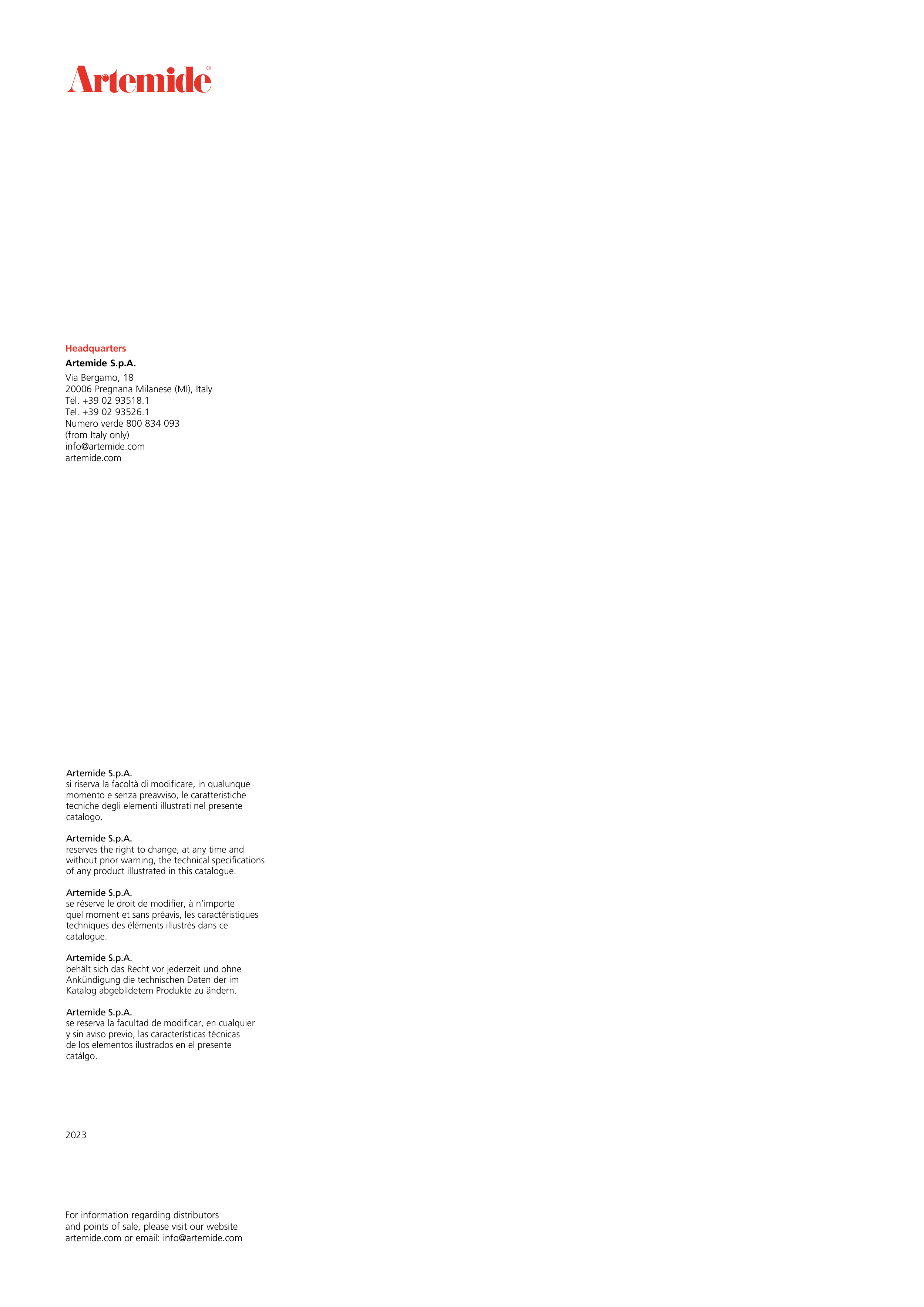 Artemide®

Headquarters
Artemide S.p.A.
Via Bergamo, 18
20006 Pregnana Milanese (MI), Italy
Tel. +39 02 93518.1
Tel. +39 02 93526.1
Numero verde 800 834 093
(from Italy only)
info@artemide.com
artemide.com

Artemide S.p.A.
si riserva la facoltà di modificare, in qualunque momento e senza preavviso, le caratteristiche tecniche degli elementi illustrati nel presente catalogo.

Artemide S.p.A.
reserves the right to change, at any time and without prior warning, the technical specifications of any product illustrated in this catalogue.

Artemide S.p.A.
se réserve le droit de modifier, à n'importe quel moment et sans préavis, les caractéristiques techniques des éléments illustrés dans ce catalogue.

Artemide S.p.A.
behält sich das Recht vor jederzeit und ohne Ankündigung die technischen Daten der im Katalog abgebildetem Produkte zu ändern.

Artemide S.p.A.
se reserva la facultad de modificar, en cualquier y sin aviso previo, las características técnicas de los elementos ilustrados en el presente catálgo.

2023

For information regarding distributors and points of sale, please visit our website artemide.com or email: info@artemide.com